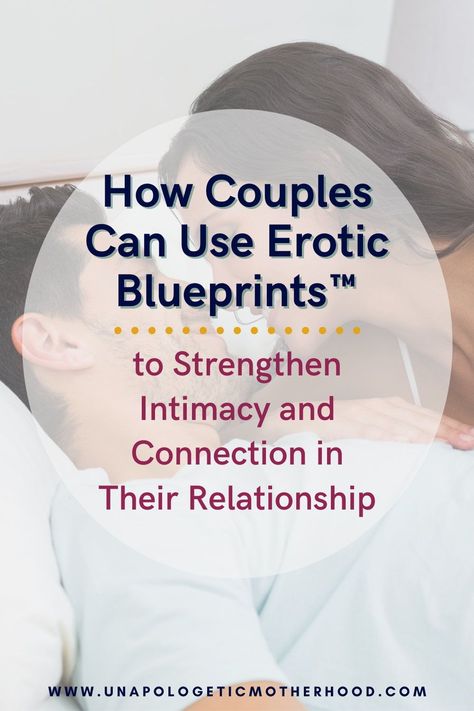 How Couples Can Use Erotic Blueprints™

to Strengthen Intimacy and Connection in Their Relationship

WWW.UNAPOLOGETICMOTHERHOOD.COM